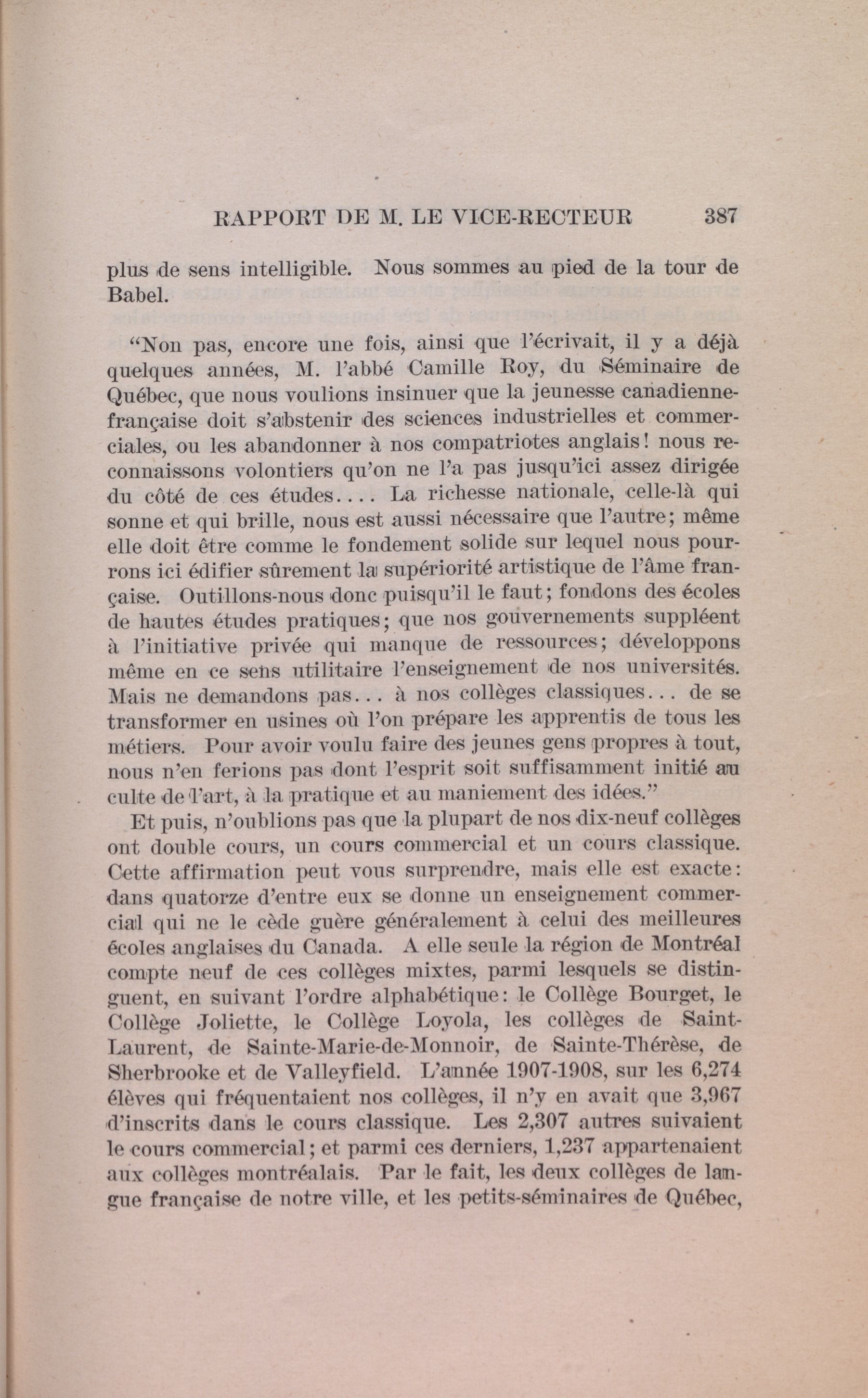 RAPPORT DE M. LE VICE-RECTEUR 387

plus de sens intelligible. Nous sommes au pied de la tour de Babel.

"Non pas, encore une fois, ainsi que l'écrivait, il y a déjà quelques années, M. l'abbé Camille Roy, du Séminaire de Québec, que nous voulions insinuer que la jeunesse canadienne-française doit s'abstenir des sciences industrielles et commerciales, ou les abandonner à nos compatriotes anglais! nous reconnaissons volontiers qu'on ne l'a pas jusqu'ici assez dirigée du côté de ces études.... La richesse nationale, celle-là qui sonne et qui brille, nous est aussi nécessaire que l'autre; même elle doit être comme le fondement solide sur lequel nous pourrons ici édifier sûrement la supériorité artistique de l'âme française. Outillons-nous donc puisqu'il le faut; fondons des écoles de hautes études pratiques; que nos gouvernements suppléent à l'initiative privée qui manque de ressources; développons même en ce sens utilitaire l'enseignement de nos universités. Mais ne demandons pas... à nos collèges classiques... de se transformer en usines où l'on prépare les apprentis de tous les métiers. Pour avoir voulu faire des jeunes gens propres à tout, nous n'en ferions pas dont l'esprit soit suffisamment initié au culte de l'art, à la pratique et au maniement des idées."

Et puis, n'oublions pas que la plupart de nos dix-neuf collèges ont double cours, un cours commercial et un cours classique. Cette affirmation peut vous surprendre, mais elle est exacte: dans quatorze d'entre eux se donne un enseignement commercial qui ne le cède guère généralement à celui des meilleures écoles anglaises du Canada. A elle seule la région de Montréal compte neuf de ces collèges mixtes, parmi lesquels se distinguent, en suivant l'ordre alphabétique: le Collège Bourget, le Collège Joliette, le Collège Loyola, les collèges de Saint-Laurent, de Sainte-Marie-de-Monnoir, de Sainte-Thérèse, de Sherbrooke et de Valleyfield. L'année 1907-1908, sur les 6,274 élèves qui fréquentaient nos collèges, il n'y en avait que 3,967 d'inscrits dans le cours classique. Les 2,307 autres suivaient le cours commercial; et parmi ces derniers, 1,237 appartenaient aux collèges montréalais. Par le fait, les deux collèges de langue française de notre ville, et les petits-séminaires de Québec,